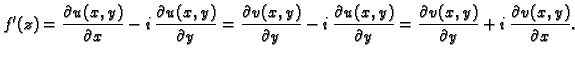 $f'(z) = \frac{\partial u(x,y)}{\partial x} - i\,\frac{\partial u(x,y)}{\partial y} = \frac{\partial v(x,y)}{\partial y} - i\,\frac{\partial u(x,y)}{\partial y} = \frac{\partial v(x,y)}{\partial y} + i\,\frac{\partial v(x,y)}{\partial x}.$